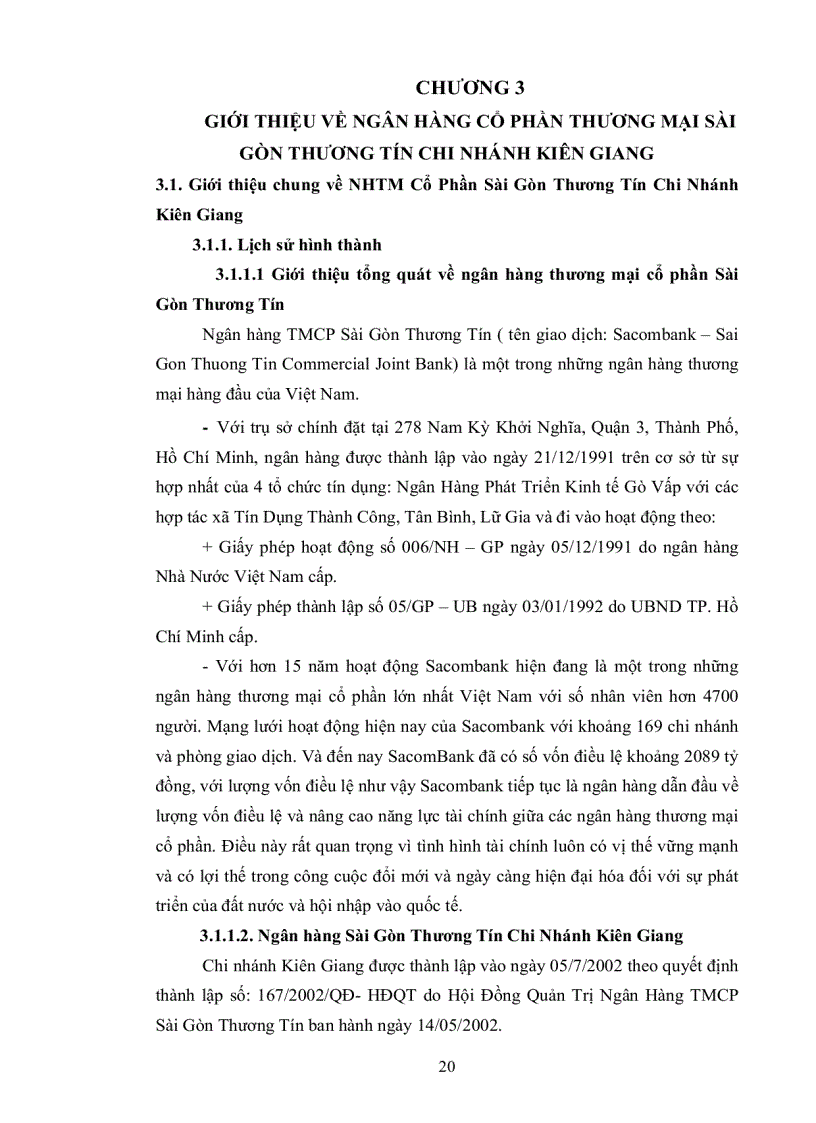 CHƯƠNG 3

GIỚI THIỆU VỀ NGÂN HÀNG CỔ PHẦN THƯƠNG MẠI SÀI GÒN THƯƠNG TÍN CHI NHÁNH KIÊN GIANG

3.1. Giới thiệu chung về NHTM Cổ Phần Sài Gòn Thương Tín Chi Nhánh Kiên Giang

3.1.1. Lịch sử hình thành

3.1.1.1 Giới thiệu tổng quát về ngân hàng thương mại cổ phần Sài Gòn Thương Tín

Ngân hàng TMCP Sài Gòn Thương Tín ( tên giao dịch: Sacombank – Sai Gon Thuong Tin Commercial Joint Bank) là một trong những ngân hàng thương mại hàng đầu của Việt Nam.

- Với trụ sở chính đặt tại 278 Nam Kỳ Khởi Nghĩa, Quận 3, Thành Phố, Hồ Chí Minh, ngân hàng được thành lập vào ngày 21/12/1991 trên cơ sở từ sự hợp nhất của 4 tổ chức tín dụng: Ngân Hàng Phát Triển Kinh tế Gò Vấp với các hợp tác xã Tín Dụng Thành Công, Tân Bình, Lữ Gia và đi vào hoạt động theo:

+ Giấy phép hoạt động số 006/NH – GP ngày 05/12/1991 do ngân hàng Nhà Nước Việt Nam cấp.

+ Giấy phép thành lập số 05/GP – UB ngày 03/01/1992 do UBND TP. Hồ Chí Minh cấp.

- Với hơn 15 năm hoạt động Sacombank hiện đang là một trong những ngân hàng thương mại cổ phần lớn nhất Việt Nam với số nhân viên hơn 4700 người. Mạng lưới hoạt động hiện nay của Sacombank với khoảng 169 chi nhánh và phòng giao dịch. Và đến nay SacomBank đã có số vốn điều lệ khoảng 2089 tỷ đồng, với lượng vốn điều lệ như vậy Sacombank tiếp tục là ngân hàng dẫn đầu về lượng vốn điều lệ và nâng cao năng lực tài chính giữa các ngân hàng thương mại cổ phần. Điều này rất quan trọng vì tình hình tài chính luôn có vị thế vững mạnh và có lợi thế trong công cuộc đổi mới và ngày càng hiện đại hóa đối với sự phát triển của đất nước và hội nhập vào quốc tế.

3.1.1.2. Ngân hàng Sài Gòn Thương Tín Chi Nhánh Kiên Giang

Chi nhánh Kiên Giang được thành lập vào ngày 05/7/2002 theo quyết định thành lập số: 167/2002/QĐ- HĐQT do Hội Đồng Quản Trị Ngân Hàng TMCP Sài Gòn Thương Tín ban hành ngày 14/05/2002.

20